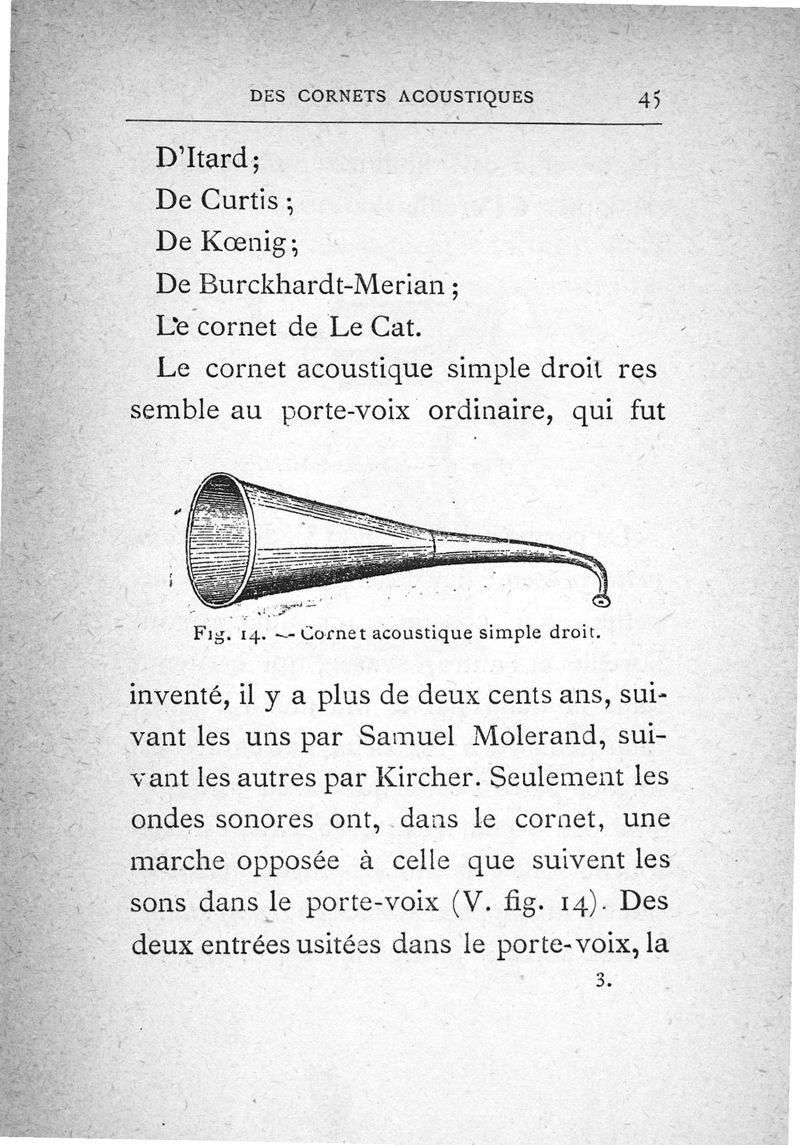 DES CORNETS ACOUSTIQUES 45

D'Itard;
De Curtis;
De Kœnig;
De Burckhardt-Merian;
Le cornet de Le Cat.

Le cornet acoustique simple droit ressemble au porte-voix ordinaire, qui fut

Fig. 14. — Cornet acoustique simple droit.

inventé, il y a plus de deux cents ans, suivant les uns par Samuel Molerand, suivant les autres par Kircher. Seulement les ondes sonores ont, dans le cornet, une marche opposée à celle que suivent les sons dans le porte-voix (V. fig. 14). Des deux entrées usitées dans le porte-voix, la

3.